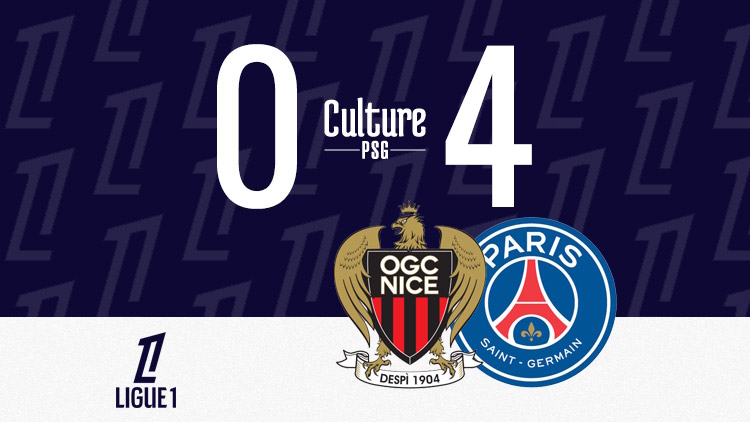 0
Culture
PSG
4

OGC
NICE
DESPÌ 1904

PARIS
SAINT - GERMAIN

LIGUE 1